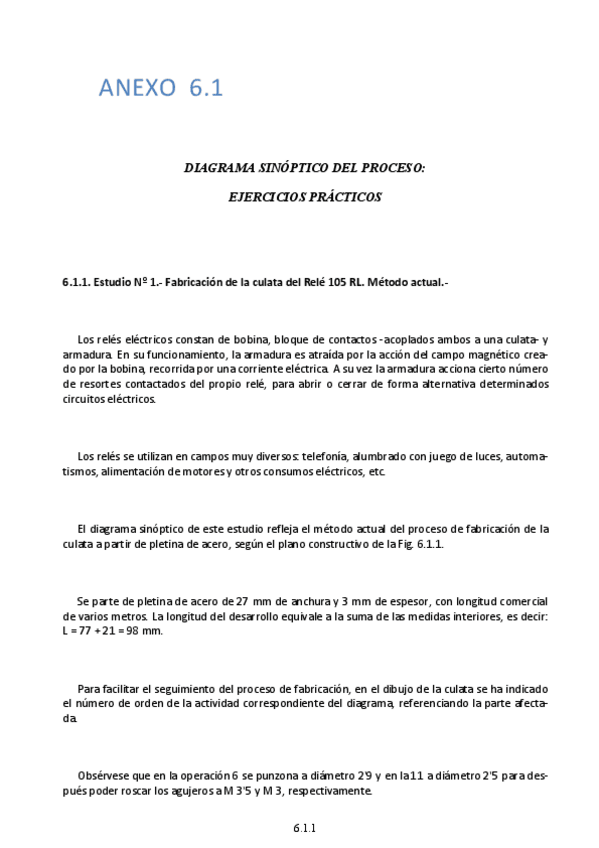 ANEXO 6.1

DIAGRAMA SINÓPTICO DEL PROCESO:

EJERCICIOS PRÁCTICOS

6.1.1. Estudio Nº 1.- Fabricación de la culata del Relé 105 RL. Método actual.-

Los relés eléctricos constan de bobina, bloque de contactos -acoplados ambos a una culata- y armadura. En su funcionamiento, la armadura es atraída por la acción del campo magnético creado por la bobina, recorrida por una corriente eléctrica. A su vez la armadura acciona cierto número de resortes contactados del propio relé, para abrir o cerrar de forma alternativa determinados circuitos eléctricos.

Los relés se utilizan en campos muy diversos: telefonía, alumbrado con juego de luces, automatismos, alimentación de motores y otros consumos eléctricos, etc.

El diagrama sinóptico de este estudio refleja el método actual del proceso de fabricación de la culata a partir de pletina de acero, según el plano constructivo de la Fig. 6.1.1.

Se parte de pletina de acero de 27 mm de anchura y 3 mm de espesor, con longitud comercial de varios metros. La longitud del desarrollo equivale a la suma de las medidas interiores, es decir: L = 77 + 21 = 98 mm.

Para facilitar el seguimiento del proceso de fabricación, en el dibujo de la culata se ha indicado el número de orden de la actividad correspondiente del diagrama, referenciando la parte afectada.

Obsérvese que en la operación 6 se punzona a diámetro 2'9 y en la 11 a diámetro 2'5 para después poder roscar los agujeros a M 3'5 y M 3, respectivamente.

6.1.1